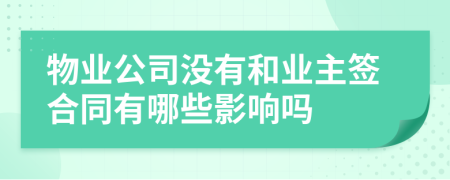 物业公司没有和业主签合同有哪些影响吗